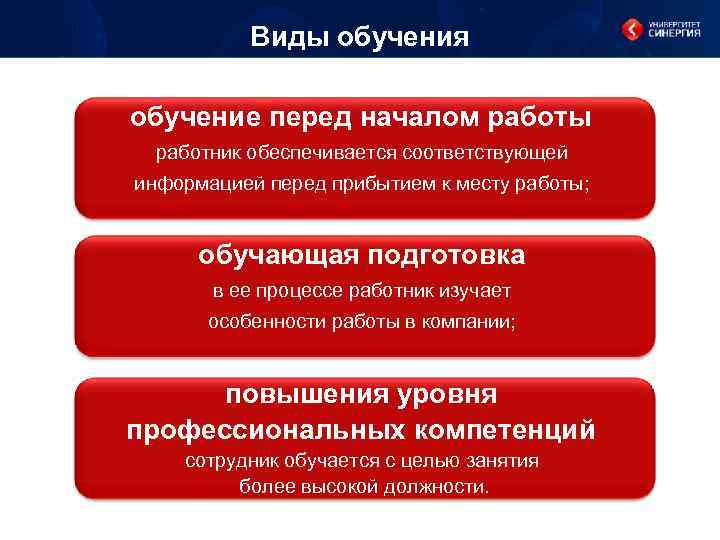 Виды обучения

УНИВЕРСИТЕТ СИНЕРГИЯ

обучение перед началом работы
работник обеспечивается соответствующей информацией перед прибытием к месту работы;

обучающая подготовка
в ее процессе работник изучает особенности работы в компании;

повышения уровня профессиональных компетенций
сотрудник обучается с целью занятия более высокой должности.